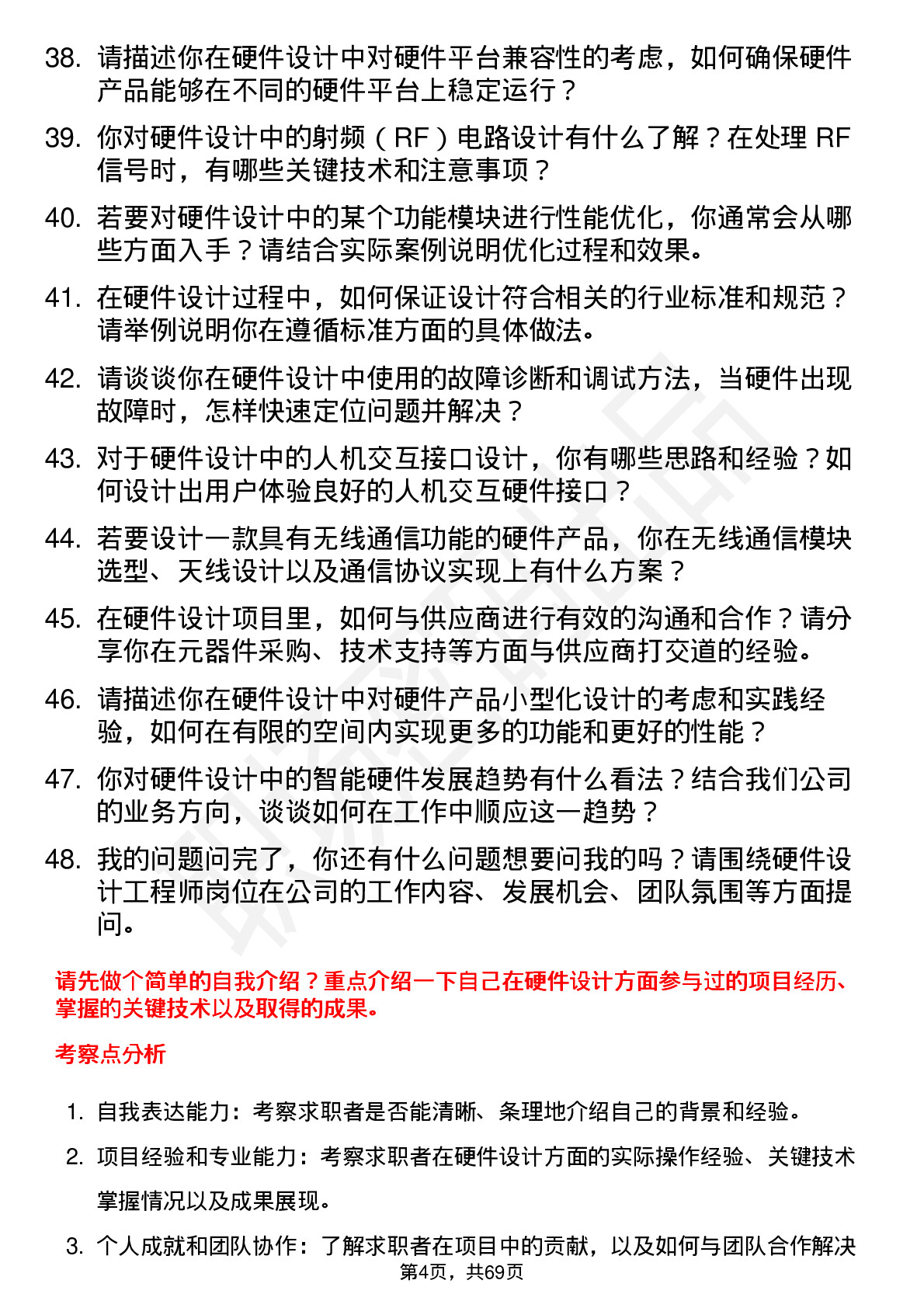 38. 请描述你在硬件设计中对硬件平台兼容性的考虑，如何确保硬件产品能够在不同的硬件平台上稳定运行？

39. 你对硬件设计中的射频（RF）电路设计有什么了解？在处理 RF 信号时，有哪些关键技术和注意事项？

40. 若要对硬件设计中的某个功能模块进行性能优化，你通常会从哪些方面入手？请结合实际案例说明优化过程和效果。

41. 在硬件设计过程中，如何保证设计符合相关的行业标准和规范？请举例说明你在遵循标准方面的具体做法。

42. 请谈谈你在硬件设计中使用的故障诊断和调试方法，当硬件出现故障时，怎样快速定位问题并解决？

43. 对于硬件设计中的人机交互接口设计，你有哪些思路和经验？如何设计出用户体验良好的人机交互硬件接口？

44. 若要设计一款具有无线通信功能的硬件产品，你在无线通信模块选型、天线设计以及通信协议实现上有什么方案？

45. 在硬件设计项目里，如何与供应商进行有效的沟通和合作？请分享你在元器件采购、技术支持等方面与供应商打交道的经验。

46. 请描述你在硬件设计中对硬件产品小型化设计的考虑和实践经验，如何在有限的空间内实现更多的功能和更好的性能？

47. 你对硬件设计中的智能硬件发展趋势有什么看法？结合我们公司的业务方向，谈谈如何在工作中顺应这一趋势？

48. 我的问题问完了，你还有什么问题想要问我的吗？请围绕硬件设计工程师岗位在公司的工作内容、发展机会、团队氛围等方面提问。

请先做个简单的自我介绍？重点介绍一下自己在硬件设计方面参与过的项目经历、掌握的关键技术以及取得的成果。

考察点分析

1. 自我表达能力：考察求职者是否能清晰、条理地介绍自己的背景和经验。

2. 项目经验和专业能力：考察求职者在硬件设计方面的实际操作经验、关键技术掌握情况以及成果展现。

3. 个人成就和团队协作：了解求职者在项目中的贡献，以及如何与团队合作解决

第4页，共69页